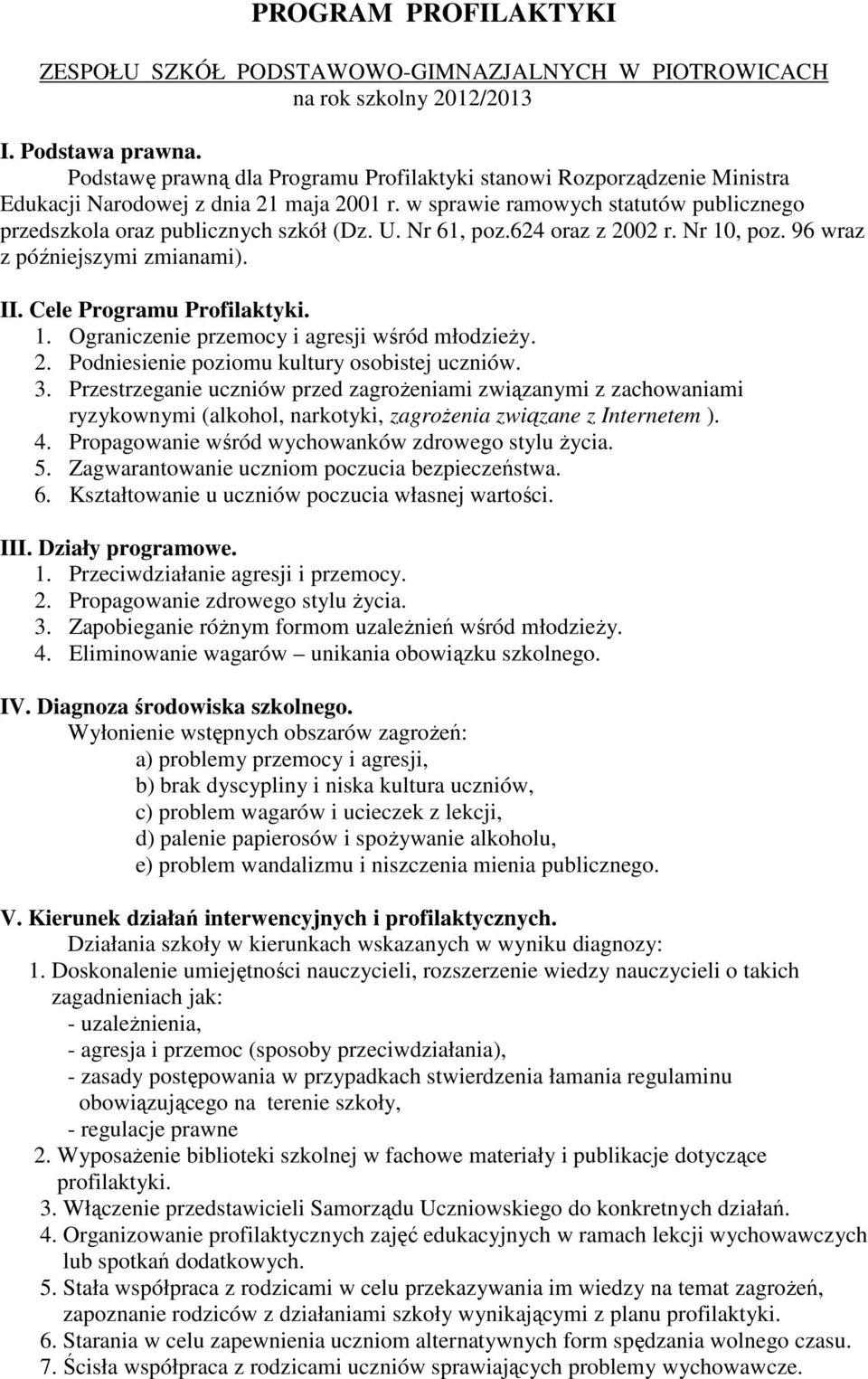 PROGRAM PROFILAKTYKI

ZESPOŁU SZKÓŁ PODSTAWOWO-GIMNAZJALNYCH W PIOTROWICACH na rok szkolny 2012/2013

I. Podstawa prawna.
Podstawę prawną dla Programu Profilaktyki stanowi Rozporządzenie Ministra Edukacji Narodowej z dnia 21 maja 2001 r. w sprawie ramowych statutów publicznego przedszkola oraz publicznych szkół (Dz. U. Nr 61, poz.624 oraz z 2002 r. Nr 10, poz. 96 wraz z późniejszymi zmianami).

II. Cele Programu Profilaktyki.
1. Ograniczenie przemocy i agresji wśród młodzieży.
2. Podniesienie poziomu kultury osobistej uczniów.
3. Przestrzeganie uczniów przed zagrożeniami związanymi z zachowaniami ryzykownymi (alkohol, narkotyki, zagrożenia związane z Internetem ).
4. Propagowanie wśród wychowanków zdrowego stylu życia.
5. Zagwarantowanie uczniom poczucia bezpieczeństwa.
6. Kształtowanie u uczniów poczucia własnej wartości.

III. Działy programowe.
1. Przeciwdziałanie agresji i przemocy.
2. Propagowanie zdrowego stylu życia.
3. Zapobieganie różnym formom uzależnień wśród młodzieży.
4. Eliminowanie wagarów – unikania obowiązku szkolnego.

IV. Diagnoza środowiska szkolnego.
Wyłonienie wstępnych obszarów zagrożeń:
a) problemy przemocy i agresji,
b) brak dyscypliny i niska kultura uczniów,
c) problem wagarów i ucieczek z lekcji,
d) palenie papierosów i spożywanie alkoholu,
e) problem wandalizmu i niszczenia mienia publicznego.

V. Kierunek działań interwencyjnych i profilaktycznych.
Działania szkoły w kierunkach wskazanych w wyniku diagnozy:
1. Doskonalenie umiejętności nauczycieli, rozszerzenie wiedzy nauczycieli o takich zagadnieniach jak:
- uzależnienia,
- agresja i przemoc (sposoby przeciwdziałania),
- zasady postępowania w przypadkach stwierdzenia łamania regulaminu obowiązującego na terenie szkoły,
- regulacje prawne
2. Wyposażenie biblioteki szkolnej w fachowe materiały i publikacje dotyczące profilaktyki.
3. Włączenie przedstawicieli Samorządu Uczniowskiego do konkretnych działań.
4. Organizowanie profilaktycznych zajęć edukacyjnych w ramach lekcji wychowawczych lub spotkań dodatkowych.
5. Stała współpraca z rodzicami w celu przekazywania im wiedzy na temat zagrożeń, zapoznanie rodziców z działaniami szkoły wynikającymi z planu profilaktyki.
6. Starania w celu zapewnienia uczniom alternatywnych form spędzania wolnego czasu.
7. Ścisła współpraca z rodzicami uczniów sprawiających problemy wychowawcze.